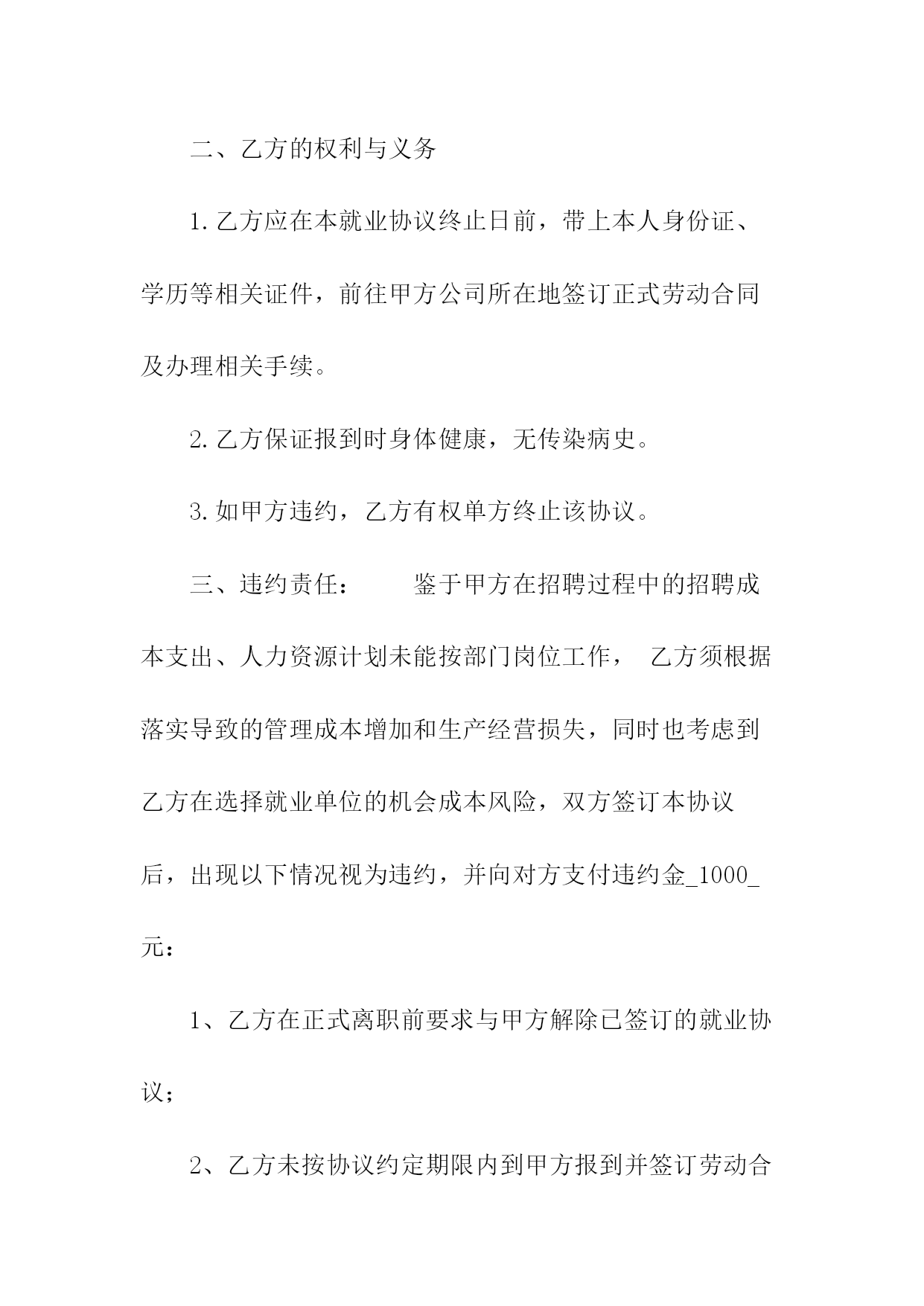 二、乙方的权利与义务

1.乙方应在本就业协议终止日前，带上本人身份证、学历等相关证件，前往甲方公司所在地签订正式劳动合同及办理相关手续。

2.乙方保证报到时身体健康，无传染病史。

3.如甲方违约，乙方有权单方终止该协议。

三、违约责任：　　鉴于甲方在招聘过程中的招聘成本支出、人力资源计划未能按部门岗位工作，　乙方须根据落实导致的管理成本增加和生产经营损失，同时也考虑到乙方在选择就业单位的机会成本风险，双方签订本协议后，出现以下情况视为违约，并向对方支付违约金_1000_元：

1、乙方在正式离职前要求与甲方解除已签订的就业协议；

2、乙方未按协议约定期限内到甲方报到并签订劳动合